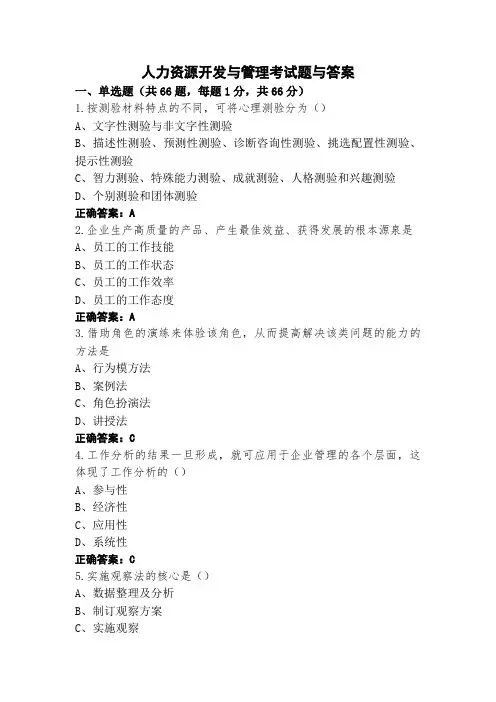 人力资源开发与管理考试题与答案

一、单选题（共66题，每题1分，共66分）

1.按测验材料特点的不同，可将心理测验分为（）

A、文字性测验与非文字性测验

B、描述性测验、预测性测验、诊断咨询性测验、挑选配置性测验、提示性测验

C、智力测验、特殊能力测验、成就测验、人格测验和兴趣测验

D、个别测验和团体测验

正确答案：A

2.企业生产高质量的产品、产生最佳效益、获得发展的根本源泉是

A、员工的工作技能

B、员工的工作状态

C、员工的工作效率

D、员工的工作态度

正确答案：A

3.借助角色的演练来体验该角色，从而提高解决该类问题的能力的方法是

A、行为模方法

B、案例法

C、角色扮演法

D、讲授法

正确答案：C

4.工作分析的结果一旦形成，就可应用于企业管理的各个层面，这体现了工作分析的（）

A、参与性

B、经济性

C、应用性

D、系统性

正确答案：C

5.实施观察法的核心是（）

A、数据整理及分析

B、制订观察方案

C、实施观察